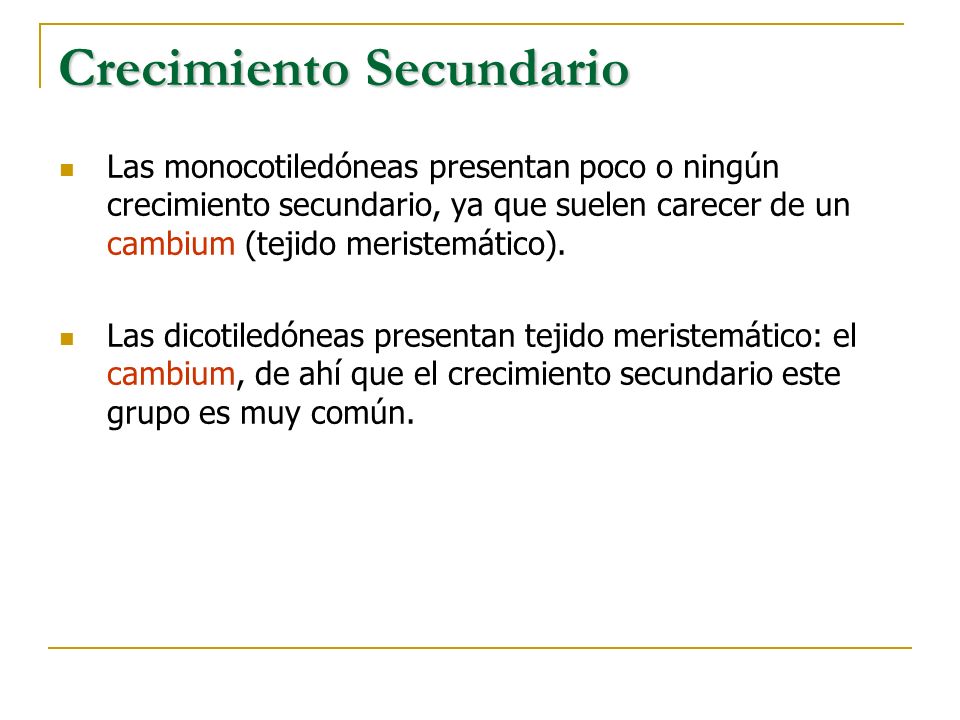 Crecimiento Secundario

Las monocotiledóneas presentan poco o ningún crecimiento secundario, ya que suelen carecer de un cambium (tejido meristemático).

Las dicotiledóneas presentan tejido meristemático: el cambium, de ahí que el crecimiento secundario este grupo es muy común.